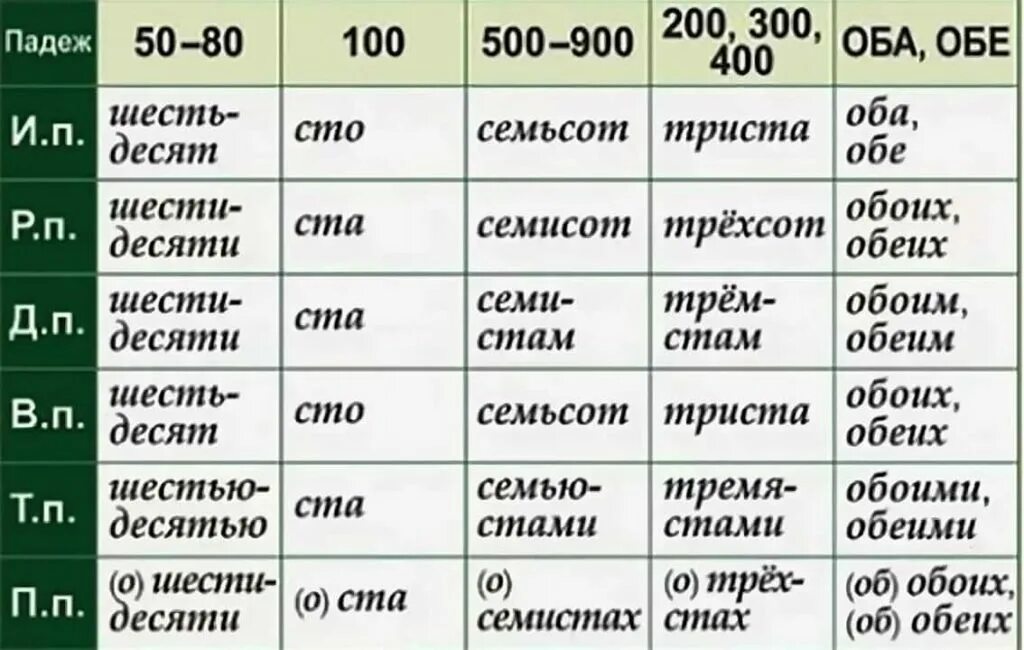 | Падеж | 50–80 | 100 | 500–900 | 200, 300, 400 | ОБА, ОБЕ |
|---|---|---|---|---|---|
| И.п. | шестьдесят | сто | семьсот | триста | оба, обе |
| Р.п. | шестидесяти | ста | семисот | трёхсот | обоих, обеих |
| Д.п. | шестидесяти | ста | семистам | трёмстам | обоим, обеим |
| В.п. | шестьдесят | сто | семьсот | триста | обоих, обеих |
| Т.п. | шестьюдесятью | ста | семьюстами | тремястами | обоими, обеими |
| П.п. | (о) шестидесяти | (о) ста | (о) семистах | (о) трёхстах | (об) обоих, (об) обеих |